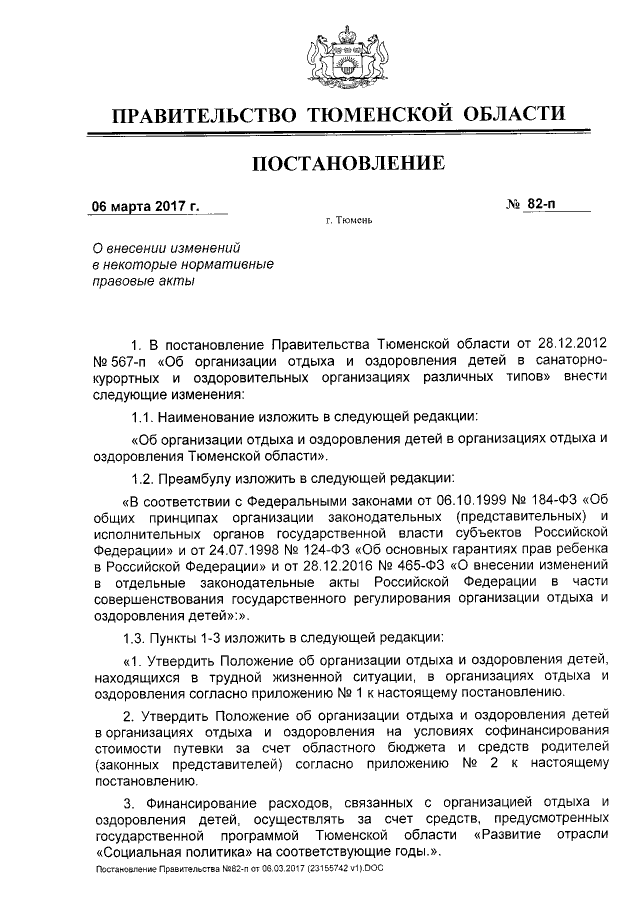 ПРАВИТЕЛЬСТВО ТЮМЕНСКОЙ ОБЛАСТИ

ПОСТАНОВЛЕНИЕ

06 марта 2017 г.

№ 82-п

г. Тюмень

О внесении изменений в некоторые нормативные правовые акты

1. В постановление Правительства Тюменской области от 28.12.2012 № 567-п «Об организации отдыха и оздоровления детей в санаторно-курортных и оздоровительных организациях различных типов» внести следующие изменения:

1.1. Наименование изложить в следующей редакции:

«Об организации отдыха и оздоровления детей в организациях отдыха и оздоровления Тюменской области».

1.2. Преамбулу изложить в следующей редакции:

«В соответствии с Федеральными законами от 06.10.1999 № 184-ФЗ «Об общих принципах организации законодательных (представительных) и исполнительных органов государственной власти субъектов Российской Федерации» и от 24.07.1998 № 124-ФЗ «Об основных гарантиях прав ребенка в Российской Федерации» и от 28.12.2016 № 465-ФЗ «О внесении изменений в отдельные законодательные акты Российской Федерации в части совершенствования государственного регулирования организации отдыха и оздоровления детей»:».

1.3. Пункты 1-3 изложить в следующей редакции:

«1. Утвердить Положение об организации отдыха и оздоровления детей, находящихся в трудной жизненной ситуации, в организациях отдыха и оздоровления согласно приложению № 1 к настоящему постановлению.

2. Утвердить Положение об организации отдыха и оздоровления детей в организациях отдыха и оздоровления на условиях софинансирования стоимости путевки за счет областного бюджета и средств родителей (законных представителей) согласно приложению № 2 к настоящему постановлению.

3. Финансирование расходов, связанных с организацией отдыха и оздоровления детей, осуществлять за счет средств, предусмотренных государственной программой Тюменской области «Развитие отрасли «Социальная политика» на соответствующие годы.».

Постановление Правительства №82-п от 06.03.2017 (23155742 v1).DOC